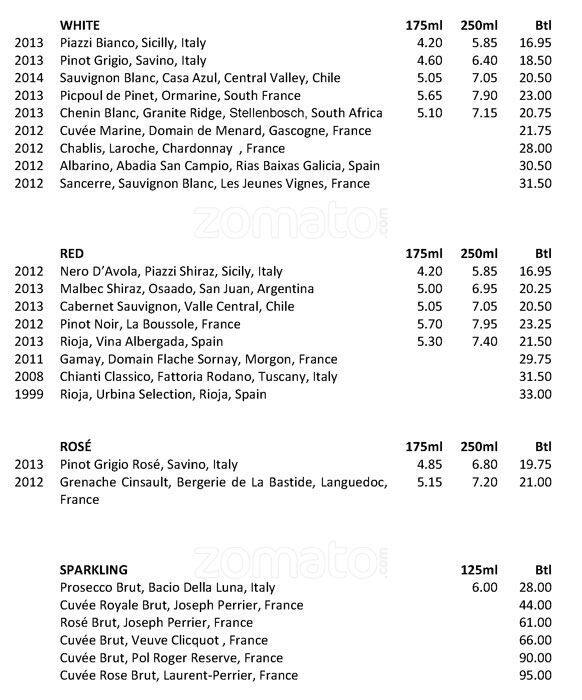 | | WHITE | 175ml | 250ml | Btl |
|---|---|---|---|---|
| 2013 | Piazzi Bianco, Sicilly, Italy | 4.20 | 5.85 | 16.95 |
| 2013 | Pinot Grigio, Savino, Italy | 4.60 | 6.40 | 18.50 |
| 2014 | Sauvignon Blanc, Casa Azul, Central Valley, Chile | 5.05 | 7.05 | 20.50 |
| 2013 | Picpoul de Pinet, Ormarine, South France | 5.65 | 7.90 | 23.00 |
| 2013 | Chenin Blanc, Granite Ridge, Stellenbosch, South Africa | 5.10 | 7.15 | 20.75 |
| 2012 | Cuvée Marine, Domain de Menard, Gascogne, France | | | 21.75 |
| 2012 | Chablis, Laroche, Chardonnay , France | | | 28.00 |
| 2012 | Albarino, Abadia San Campio, Rias Baixas Galicia, Spain | | | 30.50 |
| 2012 | Sancerre, Sauvignon Blanc, Les Jeunes Vignes, France | | | 31.50 |

zomato.com

| | RED | 175ml | 250ml | Btl |
|---|---|---|---|---|
| 2012 | Nero D'Avola, Piazzi Shiraz, Sicily, Italy | 4.20 | 5.85 | 16.95 |
| 2013 | Malbec Shiraz, Osaado, San Juan, Argentina | 5.00 | 6.95 | 20.25 |
| 2013 | Cabernet Sauvignon, Valle Central, Chile | 5.05 | 7.05 | 20.50 |
| 2012 | Pinot Noir, La Boussole, France | 5.70 | 7.95 | 23.25 |
| 2013 | Rioja, Vina Albergada, Spain | 5.30 | 7.40 | 21.50 |
| 2011 | Gamay, Domain Flache Sornay, Morgon, France | | | 29.75 |
| 2008 | Chianti Classico, Fattoria Rodano, Tuscany, Italy | | | 31.50 |
| 1999 | Rioja, Urbina Selection, Rioja, Spain | | | 33.00 |

| | ROSÉ | 175ml | 250ml | Btl |
|---|---|---|---|---|
| 2013 | Pinot Grigio Rosé, Savino, Italy | 4.85 | 6.80 | 19.75 |
| 2012 | Grenache Cinsault, Bergerie de La Bastide, Languedoc, France | 5.15 | 7.20 | 21.00 |

zomato.com

| SPARKLING | 125ml | Btl |
|---|---|---|
| Prosecco Brut, Bacio Della Luna, Italy | 6.00 | 28.00 |
| Cuvée Royale Brut, Joseph Perrier, France | | 44.00 |
| Rosé Brut, Joseph Perrier, France | | 61.00 |
| Cuvée Brut, Veuve Clicquot , France | | 66.00 |
| Cuvée Brut, Pol Roger Reserve, France | | 90.00 |
| Cuvée Rose Brut, Laurent-Perrier, France | | 95.00 |